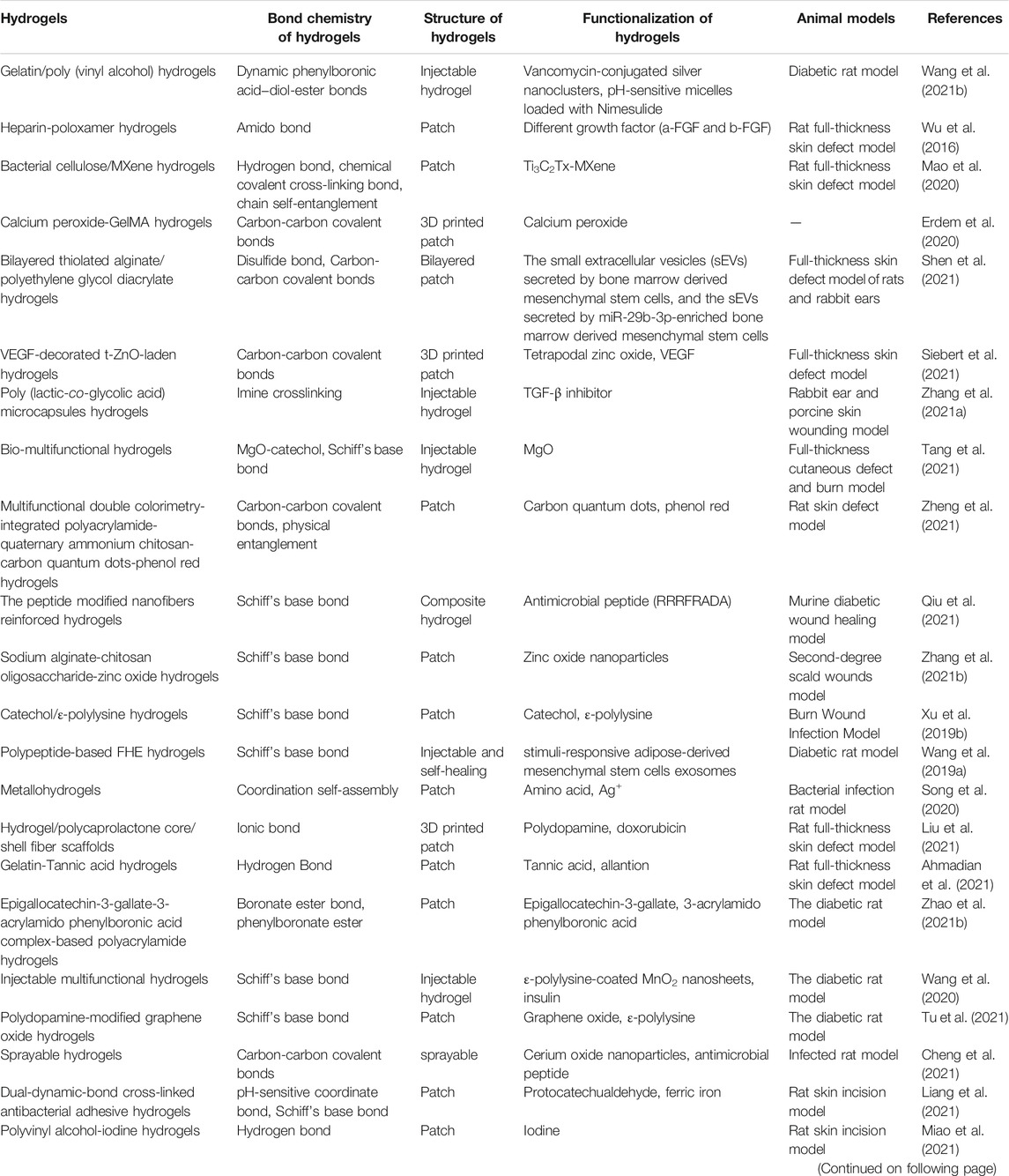 | Hydrogels | Bond chemistry of hydrogels | Structure of hydrogels | Functionalization of hydrogels | Animal models | References |
|---|---|---|---|---|---|
| Gelatin/poly (vinyl alcohol) hydrogels | Dynamic phenylboronic acid–diol-ester bonds | Injectable hydrogel | Vancomycin-conjugated silver nanoclusters, pH-sensitive micelles loaded with Nimesulide | Diabetic rat model | Wang et al. (2021b) |
| Heparin-poloxamer hydrogels | Amido bond | Patch | Different growth factor (a-FGF and b-FGF) | Rat full-thickness skin defect model | Wu et al. (2016) |
| Bacterial cellulose/MXene hydrogels | Hydrogen bond, chemical covalent cross-linking bond, chain self-entanglement | Patch | $Ti_3C_2Tx$-MXene | Rat full-thickness skin defect model | Mao et al. (2020) |
| Calcium peroxide-GelMA hydrogels | Carbon-carbon covalent bonds | 3D printed patch | Calcium peroxide | — | Erdem et al. (2020) |
| Bilayered thiolated alginate/ polyethylene glycol diacrylate hydrogels | Disulfide bond, Carbon-carbon covalent bonds | Bilayered patch | The small extracellular vesicles (sEVs) secreted by bone marrow derived mesenchymal stem cells, and the sEVs secreted by miR-29b-3p-enriched bone marrow derived mesenchymal stem cells | Full-thickness skin defect model of rats and rabbit ears | Shen et al. (2021) |
| VEGF-decorated t-ZnO-laden hydrogels | Carbon-carbon covalent bonds | 3D printed patch | Tetrapodal zinc oxide, VEGF | Full-thickness skin defect model | Siebert et al. (2021) |
| Poly (lactic-co-glycolic acid) microcapsules hydrogels | Imine crosslinking | Injectable hydrogel | TGF-β inhibitor | Rabbit ear and porcine skin wounding model | Zhang et al. (2021a) |
| Bio-multifunctional hydrogels | MgO-catechol, Schiff's base bond | Injectable hydrogel | MgO | Full-thickness cutaneous defect and burn model | Tang et al. (2021) |
| Multifunctional double colorimetry-integrated polyacrylamide-quaternary ammonium chitosan-carbon quantum dots-phenol red hydrogels | Carbon-carbon covalent bonds, physical entanglement | Patch | Carbon quantum dots, phenol red | Rat skin defect model | Zheng et al. (2021) |
| The peptide modified nanofibers reinforced hydrogels | Schiff's base bond | Composite hydrogel | Antimicrobial peptide (RRRFRADA) | Murine diabetic wound healing model | Qiu et al. (2021) |
| Sodium alginate-chitosan oligosaccharide-zinc oxide hydrogels | Schiff's base bond | Patch | Zinc oxide nanoparticles | Second-degree scald wounds model | Zhang et al. (2021b) |
| Catechol/ε-polylysine hydrogels | Schiff's base bond | Patch | Catechol, ε-polylysine | Burn Wound Infection Model | Xu et al. (2019b) |
| Polypeptide-based FHE hydrogels | Schiff's base bond | Injectable and self-healing | stimuli-responsive adipose-derived mesenchymal stem cells exosomes | Diabetic rat model | Wang et al. (2019a) |
| Metallohydrogels | Coordination self-assembly | Patch | Amino acid, $Ag^+$ | Bacterial infection rat model | Song et al. (2020) |
| Hydrogel/polycaprolactone core/ shell fiber scaffolds | Ionic bond | 3D printed patch | Polydopamine, doxorubicin | Rat full-thickness skin defect model | Liu et al. (2021) |
| Gelatin-Tannic acid hydrogels | Hydrogen Bond | Patch | Tannic acid, allantion | Rat full-thickness skin defect model | Ahmadian et al. (2021) |
| Epigallocatechin-3-gallate-3-acrylamido phenylboronic acid complex-based polyacrylamide hydrogels | Boronate ester bond, phenylboronate ester | Patch | Epigallocatechin-3-gallate, 3-acrylamido phenylboronic acid | The diabetic rat model | Zhao et al. (2021b) |
| Injectable multifunctional hydrogels | Schiff's base bond | Injectable hydrogel | ε-polylysine-coated $MnO_2$ nanosheets, insulin | The diabetic rat model | Wang et al. (2020) |
| Polydopamine-modified graphene oxide hydrogels | Schiff's base bond | Patch | Graphene oxide, ε-polylysine | The diabetic rat model | Tu et al. (2021) |
| Sprayable hydrogels | Carbon-carbon covalent bonds | sprayable | Cerium oxide nanoparticles, antimicrobial peptide | Infected rat model | Cheng et al. (2021) |
| Dual-dynamic-bond cross-linked antibacterial adhesive hydrogels | pH-sensitive coordinate bond, Schiff's base bond | Patch | Protocatechualdehyde, ferric iron | Rat skin incision model | Liang et al. (2021) |
| Polyvinyl alcohol-iodine hydrogels | Hydrogen bond | Patch | Iodine | Rat skin incision model | Miao et al. (2021) |

(Continued on following page)